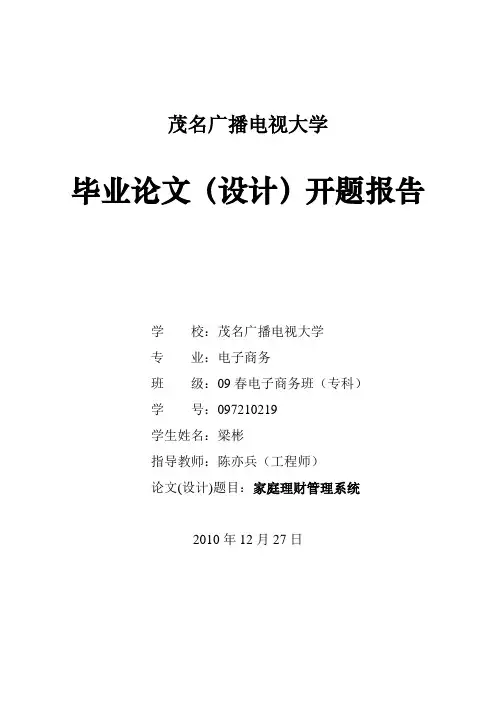 茂名广播电视大学

毕业论文（设计）开题报告

学　　校：茂名广播电视大学

专　　业：电子商务

班　　级：09 春电子商务班（专科）

学　　号：097210219

学生姓名：梁彬

指导教师：陈亦兵（工程师）

论文(设计)题目：家庭理财管理系统

2010 年 12 月 27 日